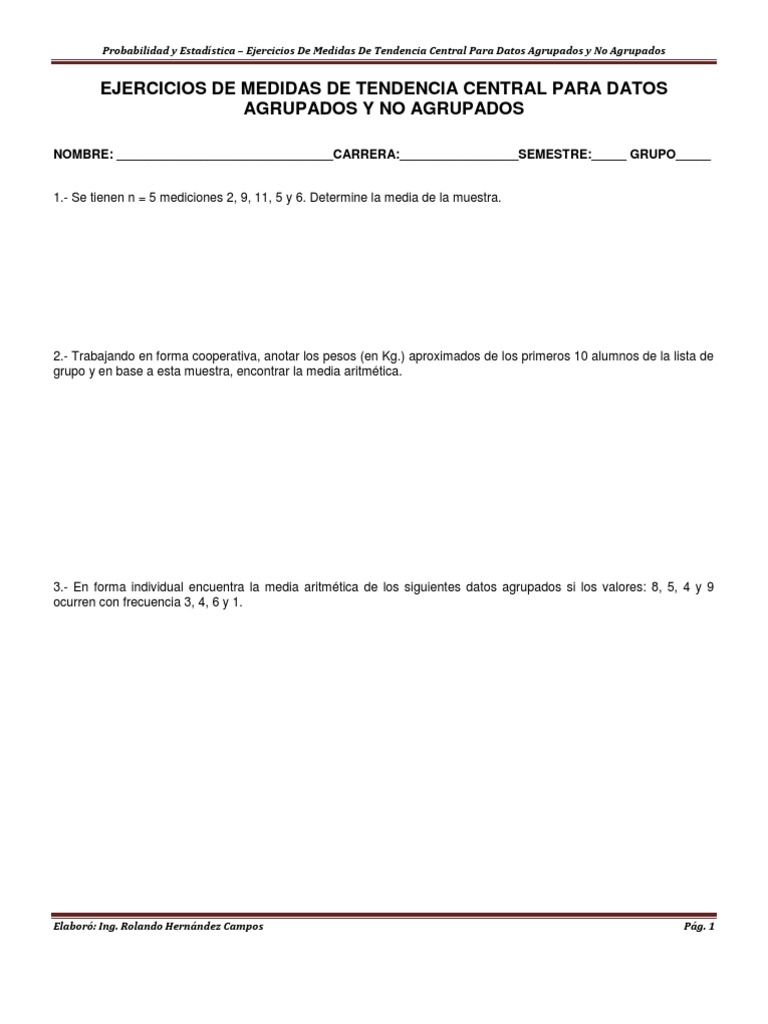 Probabilidad y Estadística – Ejercicios De Medidas De Tendencia Central Para Datos Agrupados y No Agrupados

EJERCICIOS DE MEDIDAS DE TENDENCIA CENTRAL PARA DATOS AGRUPADOS Y NO AGRUPADOS

NOMBRE: ______________________________CARRERA:________________SEMESTRE:_____ GRUPO_____

1.- Se tienen n = 5 mediciones 2, 9, 11, 5 y 6. Determine la media de la muestra.

2.- Trabajando en forma cooperativa, anotar los pesos (en Kg.) aproximados de los primeros 10 alumnos de la lista de grupo y en base a esta muestra, encontrar la media aritmética.

3.- En forma individual encuentra la media aritmética de los siguientes datos agrupados si los valores: 8, 5, 4 y 9 ocurren con frecuencia 3, 4, 6 y 1.

Elaboró: Ing. Rolando Hernández Campos

Pág. 1